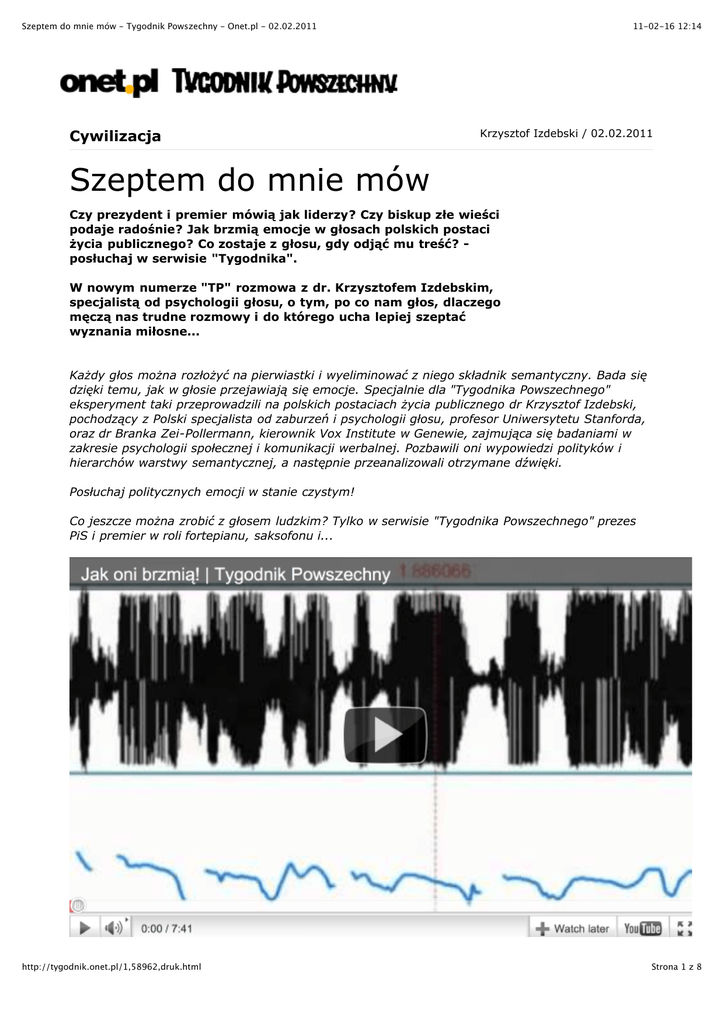 Szeptem do mnie mów - Tygodnik Powszechny - Onet.pl - 02.02.2011

11-02-16 12:14

onet.pl TYGODNIK POWSZECHNY

Cywilizacja

Krzysztof Izdebski / 02.02.2011

Szeptem do mnie mów

Czy prezydent i premier mówią jak liderzy? Czy biskup złe wieści podaje radośnie? Jak brzmią emocje w głosach polskich postaci życia publicznego? Co zostaje z głosu, gdy odjąć mu treść? - posłuchaj w serwisie "Tygodnika".

W nowym numerze "TP" rozmowa z dr. Krzysztofem Izdebskim, specjalistą od psychologii głosu, o tym, po co nam głos, dlaczego męczą nas trudne rozmowy i do którego ucha lepiej szeptać wyznania miłosne...

Każdy głos można rozłożyć na pierwiastki i wyeliminować z niego składnik semantyczny. Bada się dzięki temu, jak w głosie przejawiają się emocje. Specjalnie dla "Tygodnika Powszechnego" eksperyment taki przeprowadzili na polskich postaciach życia publicznego dr Krzysztof Izdebski, pochodzący z Polski specjalista od zaburzeń i psychologii głosu, profesor Uniwersytetu Stanforda, oraz dr Branka Zei-Pollermann, kierownik Vox Institute w Genewie, zajmująca się badaniami w zakresie psychologii społecznej i komunikacji werbalnej. Pozbawili oni wypowiedzi polityków i hierarchów warstwy semantycznej, a następnie przeanalizowali otrzymane dźwięki.

Posłuchaj politycznych emocji w stanie czystym!

Co jeszcze można zrobić z głosem ludzkim? Tylko w serwisie "Tygodnika Powszechnego" prezes PiS i premier w roli fortepianu, saksofonu i...

Jak oni brzmią! | Tygodnik Powszechny 1.886066

0:00 / 7:41

Watch later YouTube

http://tygodnik.onet.pl/1,58962,druk.html

Strona 1 z 8